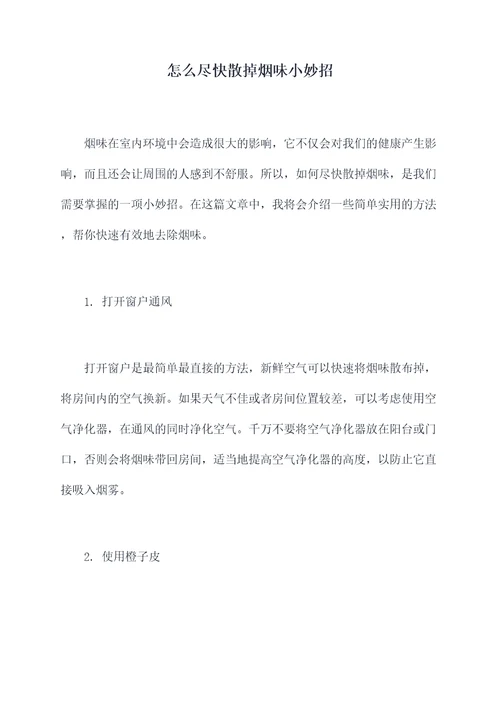 怎么尽快散掉烟味小妙招

烟味在室内环境中会造成很大的影响，它不仅会对我们的健康产生影响，而且还会让周围的人感到不舒服。所以，如何尽快散掉烟味，是我们需要掌握的一项小妙招。在这篇文章中，我将会介绍一些简单实用的方法，帮你快速有效地去除烟味。

1. 打开窗户通风

打开窗户是最简单最直接的方法，新鲜空气可以快速将烟味散布掉，将房间内的空气换新。如果天气不佳或者房间位置较差，可以考虑使用空气净化器，在通风的同时净化空气。千万不要将空气净化器放在阳台或门口，否则会将烟味带回房间，适当地提高空气净化器的高度，以防止它直接吸入烟雾。

2. 使用橙子皮